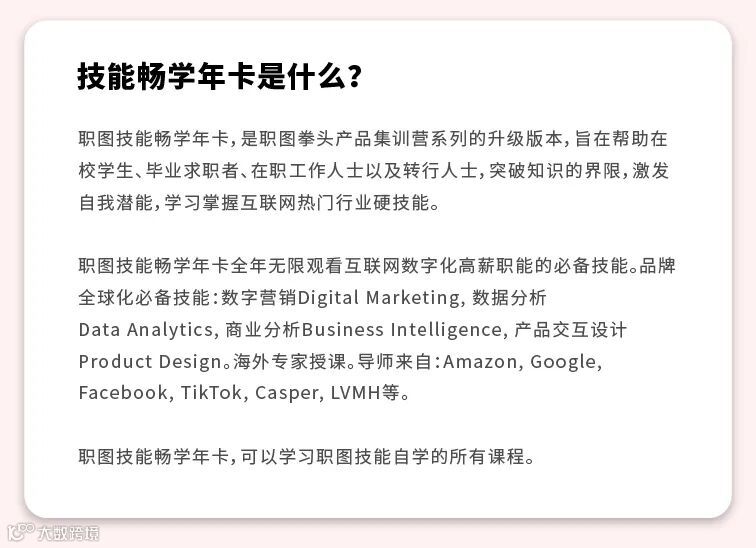 技能畅学年卡是什么？

职图技能畅学年卡，是职图拳头产品集训营系列的升级版本，旨在帮助在校学生、毕业求职者、在职工作人士以及转行人士，突破知识的界限，激发自我潜能，学习掌握互联网热门行业硬技能。

职图技能畅学年卡全年无限观看互联网数字化高薪职能的必备技能。品牌全球化必备技能：数字营销Digital Marketing, 数据分析 Data Analytics, 商业分析Business Intelligence, 产品交互设计 Product Design。海外专家授课。导师来自：Amazon, Google, Facebook, TikTok, Casper, LVMH等。

职图技能畅学年卡，可以学习职图技能自学的所有课程。

大数跨境